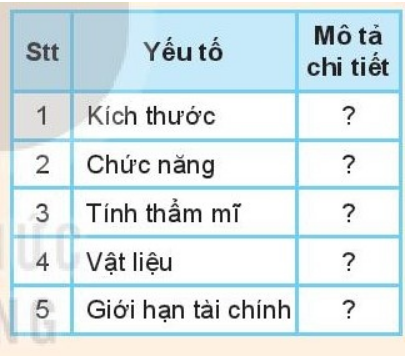 | Stt | Yếu tố | Mô tả chi tiết |
|---|---|---|
| 1 | Kích thước | ? |
| 2 | Chức năng | ? |
| 3 | Tính thẩm mĩ | ? |
| 4 | Vật liệu | ? |
| 5 | Giới hạn tài chính | ? |